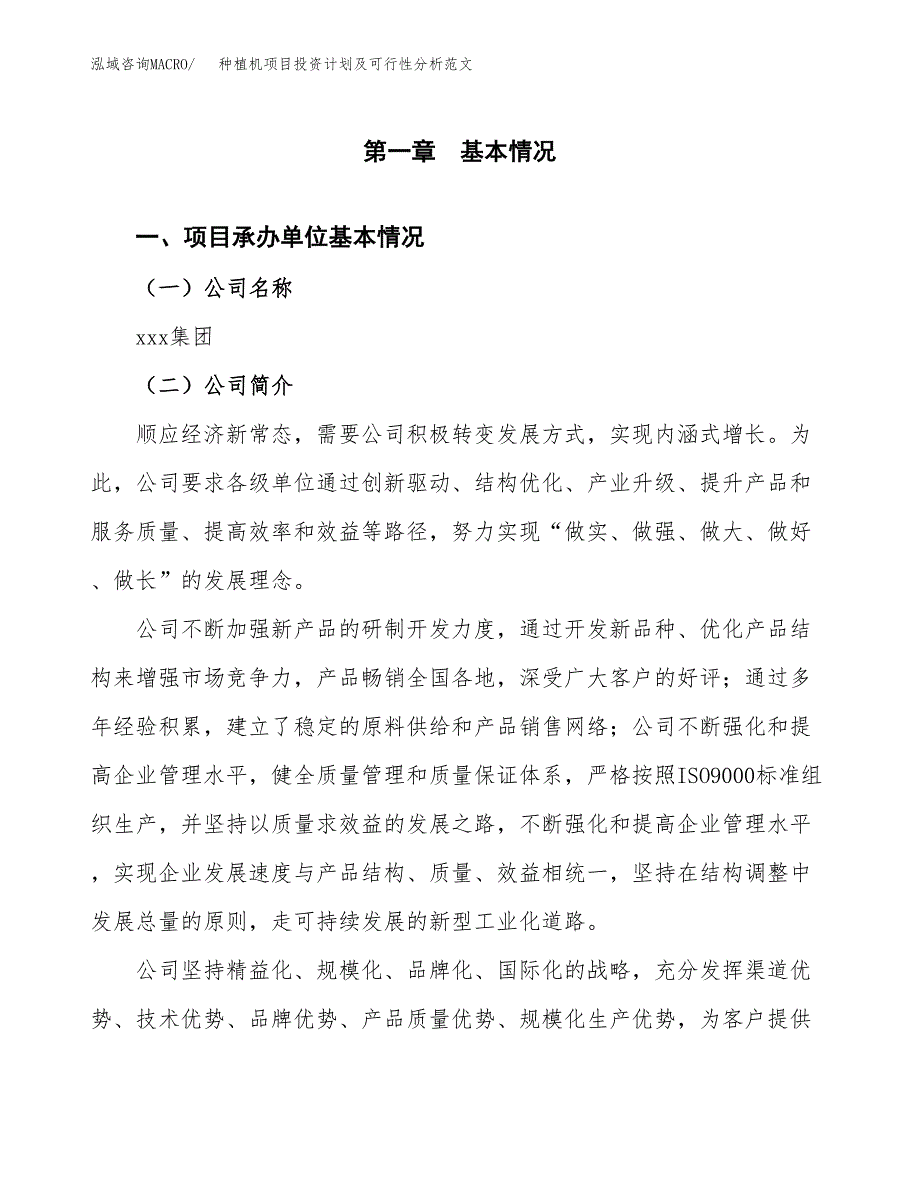 泓域咨询MACRO/　种植机项目投资计划及可行性分析范文

第一章　基本情况

一、项目承办单位基本情况

（一）公司名称

xxx集团

（二）公司简介

顺应经济新常态，需要公司积极转变发展方式，实现内涵式增长。为此，公司要求各级单位通过创新驱动、结构优化、产业升级、提升产品和服务质量、提高效率和效益等路径，努力实现“做实、做强、做大、做好、做长”的发展理念。

公司不断加强新产品的研制开发力度，通过开发新品种、优化产品结构来增强市场竞争力，产品畅销全国各地，深受广大客户的好评；通过多年经验积累，建立了稳定的原料供给和产品销售网络；公司不断强化和提高企业管理水平，健全质量管理和质量保证体系，严格按照ISO9000标准组织生产，并坚持以质量求效益的发展之路，不断强化和提高企业管理水平，实现企业发展速度与产品结构、质量、效益相统一，坚持在结构调整中发展总量的原则，走可持续发展的新型工业化道路。

公司坚持精益化、规模化、品牌化、国际化的战略，充分发挥渠道优势、技术优势、品牌优势、产品质量优势、规模化生产优势，为客户提供